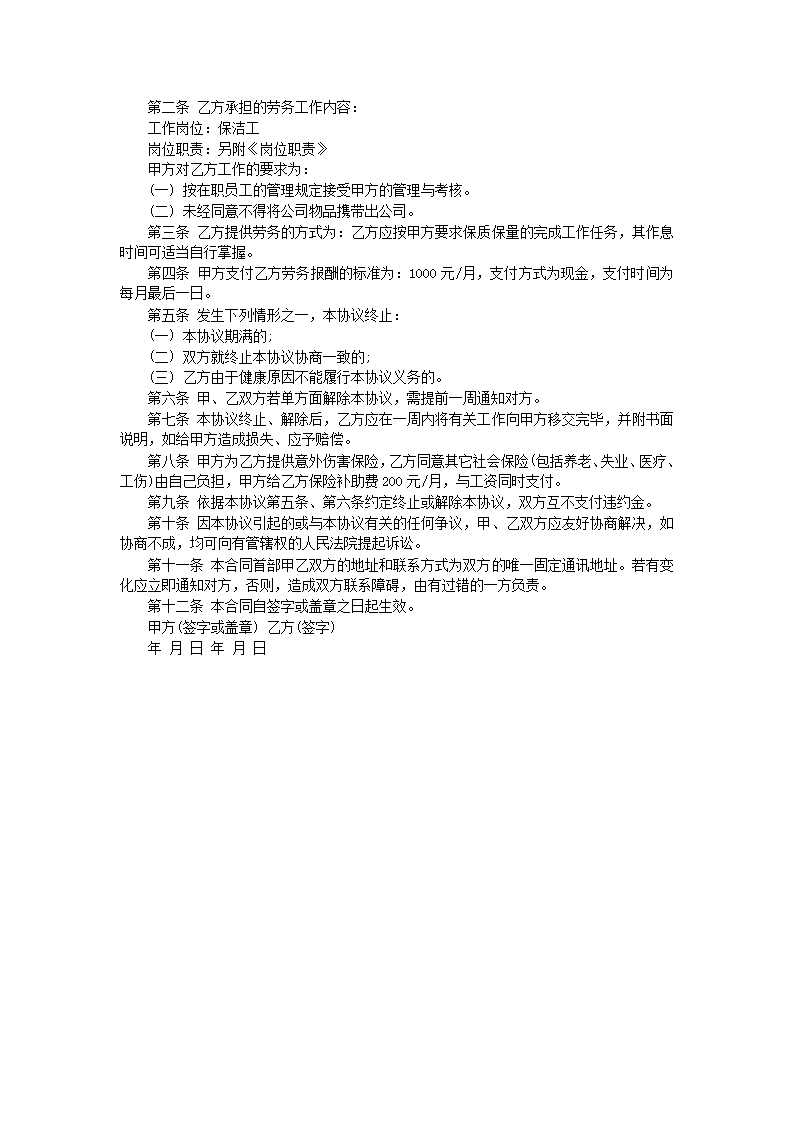 第二条 乙方承担的劳务工作内容：
工作岗位：保洁工
岗位职责：另附《岗位职责》
甲方对乙方工作的要求为：
（一）按在职员工的管理规定接受甲方的管理与考核。
（二）未经同意不得将公司物品携带出公司。
第三条 乙方提供劳务的方式为：乙方应按甲方要求保质保量的完成工作任务，其作息时间可适当自行掌握。
第四条 甲方支付乙方劳务报酬的标准为：1000 元/月，支付方式为现金，支付时间为每月最后一日。
第五条 发生下列情形之一，本协议终止：
（一）本协议期满的;
（二）双方就终止本协议协商一致的;
（三）乙方由于健康原因不能履行本协议义务的。
第六条 甲、乙双方若单方面解除本协议，需提前一周通知对方。
第七条 本协议终止、解除后，乙方应在一周内将有关工作向甲方移交完毕，并附书面说明，如给甲方造成损失、应予赔偿。
第八条 甲方为乙方提供意外伤害保险，乙方同意其它社会保险(包括养老、失业、医疗、工伤)由自己负担，甲方给乙方保险补助费 200 元/月，与工资同时支付。
第九条 依据本协议第五条、第六条约定终止或解除本协议，双方互不支付违约金。
第十条 因本协议引起的或与本协议有关的任何争议，甲、乙双方应友好协商解决，如协商不成，均可向有管辖权的人民法院提起诉讼。
第十一条 本合同首部甲乙双方的地址和联系方式为双方的唯一固定通讯地址。若有变化应立即通知对方，否则，造成双方联系障碍，由有过错的一方负责。
第十二条 本合同自签字或盖章之日起生效。
甲方(签字或盖章) 乙方(签字)
年 月 日 年 月 日